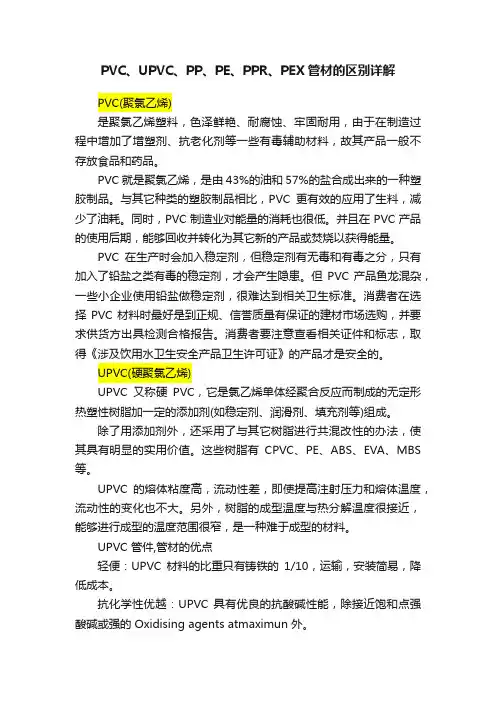 PVC、UPVC、PP、PE、PPR、PEX 管材的区别详解

PVC(聚氯乙烯)

是聚氯乙烯塑料，色泽鲜艳、耐腐蚀、牢固耐用，由于在制造过程中增加了增塑剂、抗老化剂等一些有毒辅助材料，故其产品一般不存放食品和药品。

PVC 就是聚氯乙烯，是由 43%的油和 57%的盐合成出来的一种塑胶制品。与其它种类的塑胶制品相比，PVC 更有效的应用了生料，减少了油耗。同时，PVC 制造业对能量的消耗也很低。并且在 PVC 产品的使用后期，能够回收并转化为其它新的产品或焚烧以获得能量。

PVC 在生产时会加入稳定剂，但稳定剂有无毒和有毒之分，只有加入了铅盐之类有毒的稳定剂，才会产生隐患。但 PVC 产品鱼龙混杂，一些小企业使用铅盐做稳定剂，很难达到相关卫生标准。消费者在选择 PVC 材料时最好是到正规、信誉质量有保证的建材市场选购，并要求供货方出具检测合格报告。消费者要注意查看相关证件和标志，取得《涉及饮用水卫生安全产品卫生许可证》的产品才是安全的。

UPVC(硬聚氯乙烯)

UPVC 又称硬 PVC，它是氯乙烯单体经聚合反应而制成的无定形热塑性树脂加一定的添加剂(如稳定剂、润滑剂、填充剂等)组成。

除了用添加剂外，还采用了与其它树脂进行共混改性的办法，使其具有明显的实用价值。这些树脂有 CPVC、PE、ABS、EVA、MBS 等。

UPVC 的熔体粘度高，流动性差，即使提高注射压力和熔体温度，流动性的变化也不大。另外，树脂的成型温度与热分解温度很接近，能够进行成型的温度范围很窄，是一种难于成型的材料。

UPVC 管件,管材的优点

轻便：UPVC 材料的比重只有铸铁的 1/10，运输，安装简易，降低成本。

抗化学性优越：UPVC 具有优良的抗酸碱性能，除接近饱和点强酸碱或强的 Oxidising agents atmaximun 外。